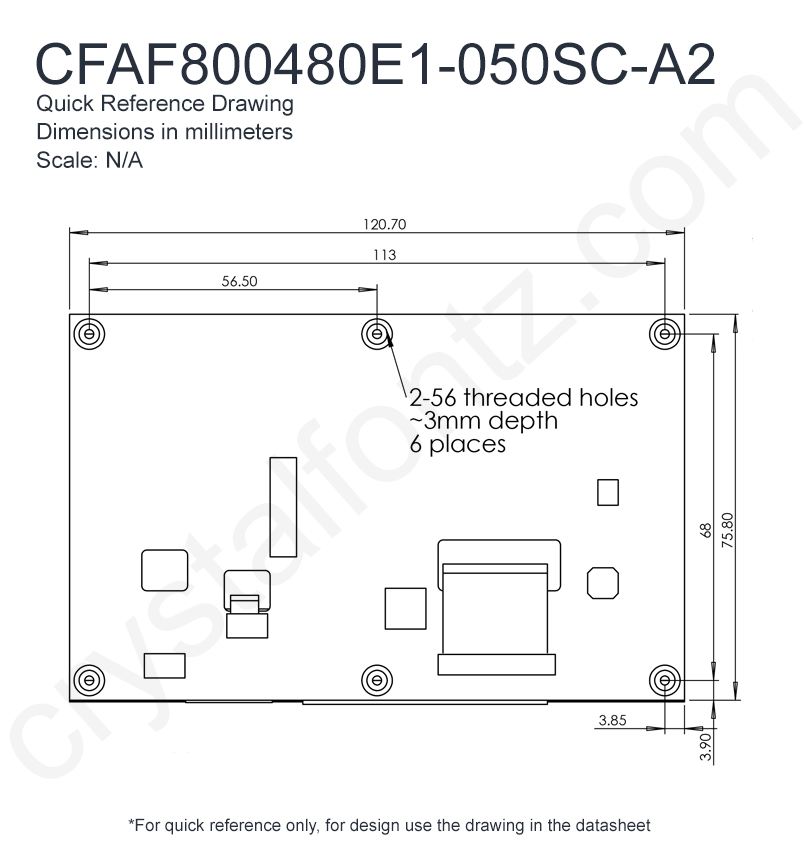 CFAF800480E1-050SC-A2
Quick Reference Drawing
Dimensions in millimeters
Scale: N/A

120.70
113
56.50

2-56 threaded holes
~3mm depth
6 places

68
75.80
3.85
3.90

crystalfontz.com

*For quick reference only, for design use the drawing in the datasheet